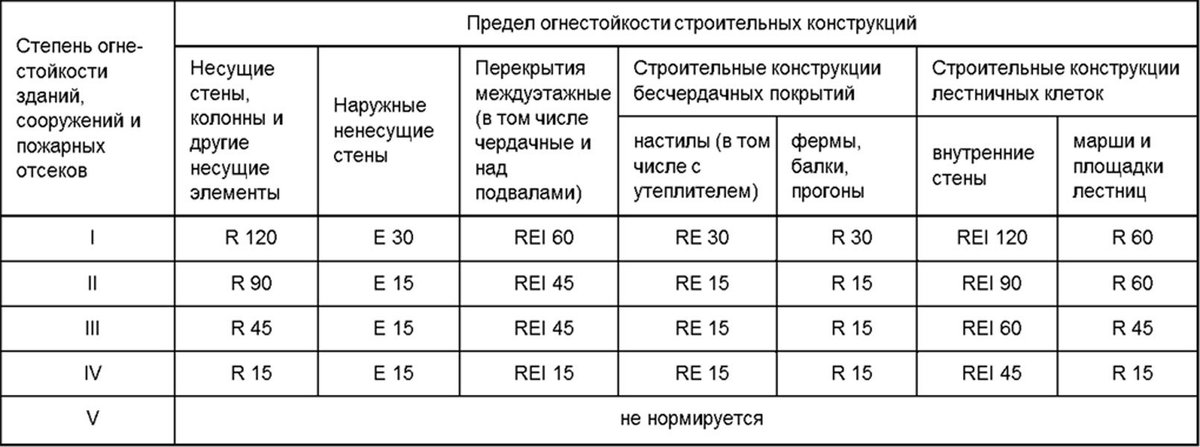 | Степень огнестойкости зданий, сооружений и пожарных отсеков | Предел огнестойкости строительных конструкций | | | | | | |
|---|---|---|---|---|---|---|---|
| | Несущие стены, колонны и другие несущие элементы | Наружные ненесущие стены | Перекрытия междуэтажные (в том числе чердачные и над подвалами) | Строительные конструкции бесчердачных покрытий | | Строительные конструкции лестничных клеток | |
| | | | | настилы (в том числе с утеплителем) | фермы, балки, прогоны | внутренние стены | марши и площадки лестниц |
| I | R 120 | E 30 | REI 60 | RE 30 | R 30 | REI 120 | R 60 |
| II | R 90 | E 15 | REI 45 | RE 15 | R 15 | REI 90 | R 60 |
| III | R 45 | E 15 | REI 45 | RE 15 | R 15 | REI 60 | R 45 |
| IV | R 15 | E 15 | REI 15 | RE 15 | R 15 | REI 45 | R 15 |
| V | не нормируется | | | | | | |